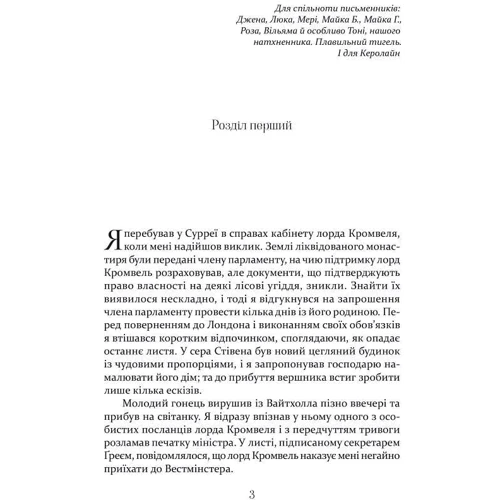 Для спільноти письменників:
Джена, Люка, Мері, Майка Б., Майка Г.,
Роза, Вільяма й особливо Тоні, нашого
натхненника. Плавильний тигель.
І для Керолайн

Розділ перший

Я перебував у Сурреї в справах кабінету лорда Кромвеля, коли мені надійшов виклик. Землі ліквідованого монастиря були передані члену парламенту, на чию підтримку лорд Кромвель розраховував, але документи, що підтверджують право власності на деякі лісові угіддя, зникли. Знайти їх виявилося нескладно, і тоді я відгукнувся на запрошення члена парламенту провести кілька днів із його родиною. Перед поверненням до Лондона і виконанням своїх обов'язків я втішався коротким відпочинком, споглядаючи, як опадає останнє листя. У сера Стівена був новий цегляний будинок із чудовими пропорціями, і я запропонував господарю намалювати його дім; та до прибуття вершника встиг зробити лише кілька ескізів.

Молодий гонець вирушив із Вайтхолла пізно ввечері та прибув на світанку. Я відразу впізнав у ньому одного з особистих посланців лорда Кромвеля і з передчуттям тривоги розламав печатку міністра. У листі, підписаному секретарем Ґреєм, повідомлялося, що лорд Кромвель наказує мені негайно приїхати до Вестмінстера.

3